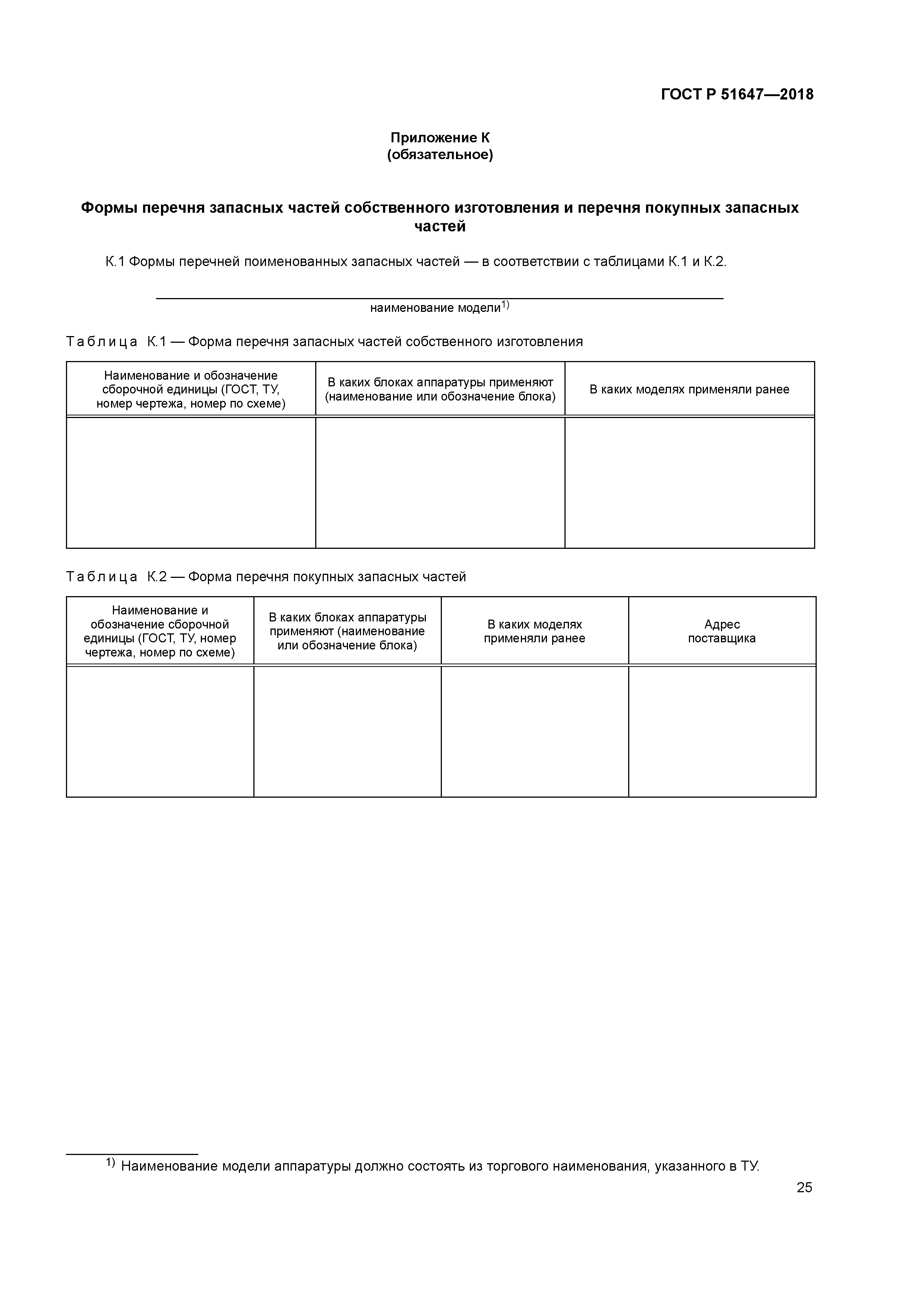 ГОСТ Р 51647—2018

Приложение К
(обязательное)

Формы перечня запасных частей собственного изготовления и перечня покупных запасных частей

К.1 Формы перечней поименованных запасных частей — в соответствии с таблицами К.1 и К.2.

наименование модели$^{1)}$

Таблица К.1 — Форма перечня запасных частей собственного изготовления

| Наименование и обозначение сборочной единицы (ГОСТ, ТУ, номер чертежа, номер по схеме) | В каких блоках аппаратуры применяют (наименование или обозначение блока) | В каких моделях применяли ранее |
|---|---|---|
| | | |

Таблица К.2 — Форма перечня покупных запасных частей

| Наименование и обозначение сборочной единицы (ГОСТ, ТУ, номер чертежа, номер по схеме) | В каких блоках аппаратуры применяют (наименование или обозначение блока) | В каких моделях применяли ранее | Адрес поставщика |
|---|---|---|---|
| | | | |

$^{1)}$ Наименование модели аппаратуры должно состоять из торгового наименования, указанного в ТУ.

25